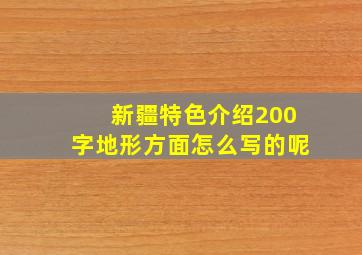 新疆特色介绍200字地形方面怎么写的呢